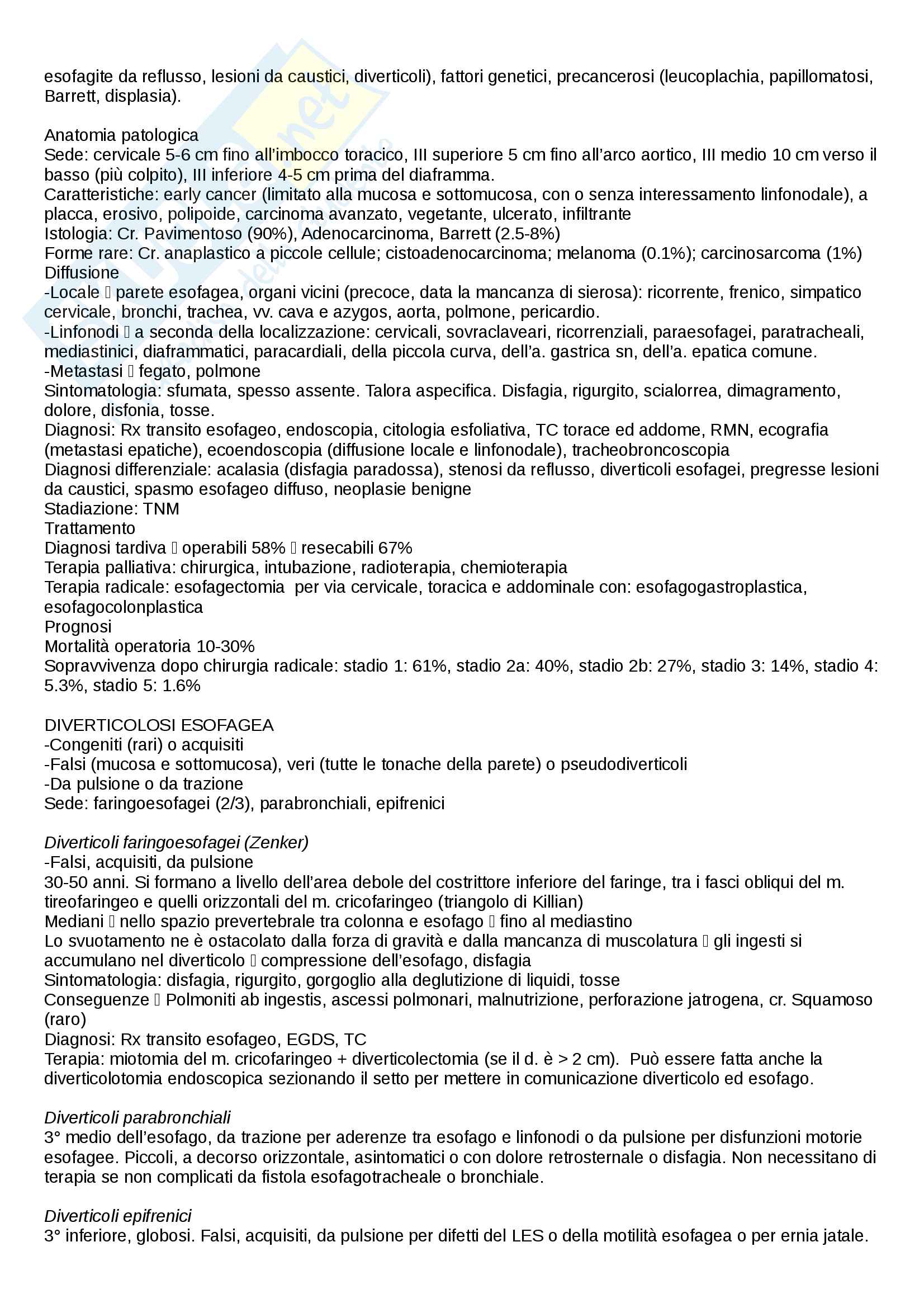 esofagite da reflusso, lesioni da caustici, diverticoli), fattori genetici, precancerosi (leucoplachia, papillomatosi, Barrett, displasia).

Anatomia patologica
Sede: cervicale 5-6 cm fino all'imbocco toracico, III superiore 5 cm fino all'arco aortico, III medio 10 cm verso il basso (più colpito), III inferiore 4-5 cm prima del diaframma.
Caratteristiche: early cancer (limitato alla mucosa e sottomucosa, con o senza interessamento linfonodale), a placca, erosivo, polipoide, carcinoma avanzato, vegetante, ulcerato, infiltrante
Istologia: Cr. Pavimentoso (90%), Adenocarcinoma, Barrett (2.5-8%)
Forme rare: Cr. anaplastico a piccole cellule; cistoadenocarcinoma; melanoma (0.1%); carcinosarcoma (1%)
Diffusione
-Locale  parete esofagea, organi vicini (precoce, data la mancanza di sierosa): ricorrente, frenico, simpatico cervicale, bronchi, trachea, vv. cava e azygos, aorta, polmone, pericardio.
-Linfonodi  a seconda della localizzazione: cervicali, sovraclaveari, ricorrenziali, paraesofagei, paratracheali, mediastinici, diaframmatici, paracardiali, della piccola curva, dell'a. gastrica sn, dell'a. epatica comune.
-Metastasi  fegato, polmone
Sintomatologia: sfumata, spesso assente. Talora aspecifica. Disfagia, rigurgito, scialorrea, dimagramento, dolore, disfonia, tosse.
Diagnosi: Rx transito esofageo, endoscopia, citologia esfoliativa, TC torace ed addome, RMN, ecografia (metastasi epatiche), ecoendoscopia (diffusione locale e linfonodale), tracheobroncoscopia
Diagnosi differenziale: acalasia (disfagia paradossa), stenosi da reflusso, diverticoli esofagei, pregresse lesioni da caustici, spasmo esofageo diffuso, neoplasie benigne
Stadiazione: TNM
Trattamento
Diagnosi tardiva  operabili 58%  resecabili 67%
Terapia palliativa: chirurgica, intubazione, radioterapia, chemioterapia
Terapia radicale: esofagectomia  per via cervicale, toracica e addominale con: esofagogastroplastica, esofagocolonplastica
Prognosi
Mortalità operatoria 10-30%
Sopravvivenza dopo chirurgia radicale: stadio 1: 61%, stadio 2a: 40%, stadio 2b: 27%, stadio 3: 14%, stadio 4: 5.3%, stadio 5: 1.6%

DIVERTICOLOSI ESOFAGEA
-Congeniti (rari) o acquisiti
-Falsi (mucosa e sottomucosa), veri (tutte le tonache della parete) o pseudodiverticoli
-Da pulsione o da trazione
Sede: faringoesofagei (2/3), parabronchiali, epifrenici

Diverticoli faringoesofagei (Zenker)
-Falsi, acquisiti, da pulsione
30-50 anni. Si formano a livello dell'area debole del costrittore inferiore del faringe, tra i fasci obliqui del m. tireofaringeo e quelli orizzontali del m. cricofaringeo (triangolo di Killian)
Mediani  nello spazio prevertebrale tra colonna e esofago  fino al mediastino
Lo svuotamento ne è ostacolato dalla forza di gravità e dalla mancanza di muscolatura  gli ingesti si accumulano nel diverticolo  compressione dell'esofago, disfagia
Sintomatologia: disfagia, rigurgito, gorgoglio alla deglutizione di liquidi, tosse
Conseguenze  Polmoniti ab ingestis, ascessi polmonari, malnutrizione, perforazione jatrogena, cr. Squamoso (raro)
Diagnosi: Rx transito esofageo, EGDS, TC
Terapia: miotomia del m. cricofaringeo + diverticolectomia (se il d. è > 2 cm). Può essere fatta anche la diverticolotomia endoscopica sezionando il setto per mettere in comunicazione diverticolo ed esofago.

Diverticoli parabronchiali
3° medio dell'esofago, da trazione per aderenze tra esofago e linfonodi o da pulsione per disfunzioni motorie esofagee. Piccoli, a decorso orizzontale, asintomatici o con dolore retrosternale o disfagia. Non necessitano di terapia se non complicati da fistola esofagotracheale o bronchiale.

Diverticoli epifrenici
3° inferiore, globosi. Falsi, acquisiti, da pulsione per difetti del LES o della motilità esofagea o per ernia jatale.